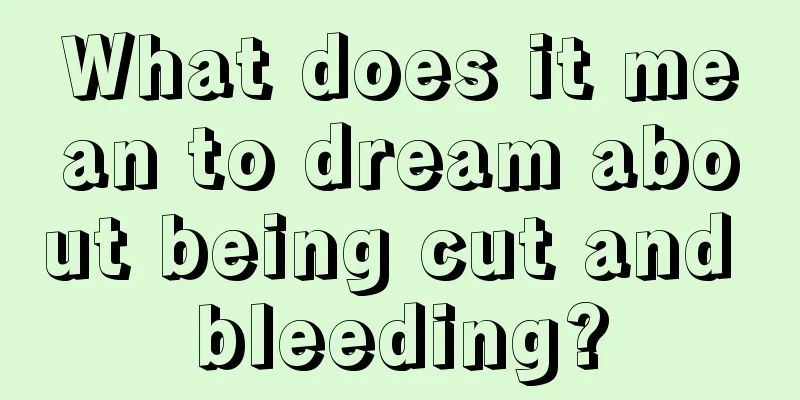 What does it mean to dream about being cut and bleeding?